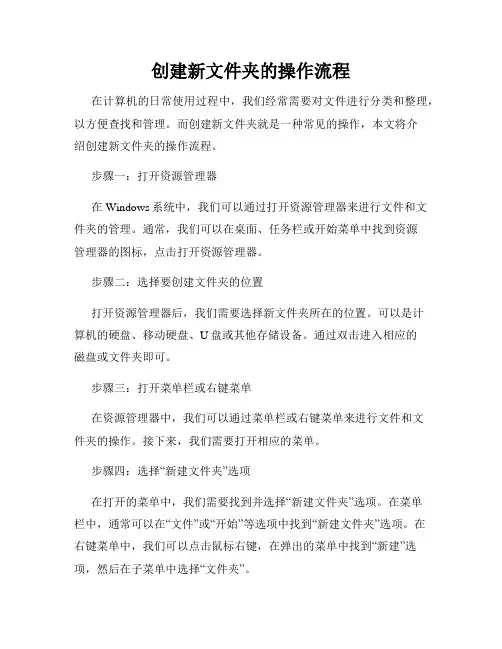 创建新文件夹的操作流程

在计算机的日常使用过程中，我们经常需要对文件进行分类和整理，以方便查找和管理。而创建新文件夹就是一种常见的操作，本文将介绍创建新文件夹的操作流程。

步骤一：打开资源管理器

在 Windows 系统中，我们可以通过打开资源管理器来进行文件和文件夹的管理。通常，我们可以在桌面、任务栏或开始菜单中找到资源管理器的图标，点击打开资源管理器。

步骤二：选择要创建文件夹的位置

打开资源管理器后，我们需要选择新文件夹所在的位置。可以是计算机的硬盘、移动硬盘、U 盘或其他存储设备。通过双击进入相应的磁盘或文件夹即可。

步骤三：打开菜单栏或右键菜单

在资源管理器中，我们可以通过菜单栏或右键菜单来进行文件和文件夹的操作。接下来，我们需要打开相应的菜单。

步骤四：选择“新建文件夹”选项

在打开的菜单中，我们需要找到并选择“新建文件夹”选项。在菜单栏中，通常可以在“文件”或“开始”等选项中找到“新建文件夹”选项。在右键菜单中，我们可以点击鼠标右键，在弹出的菜单中找到“新建”选项，然后在子菜单中选择“文件夹”。